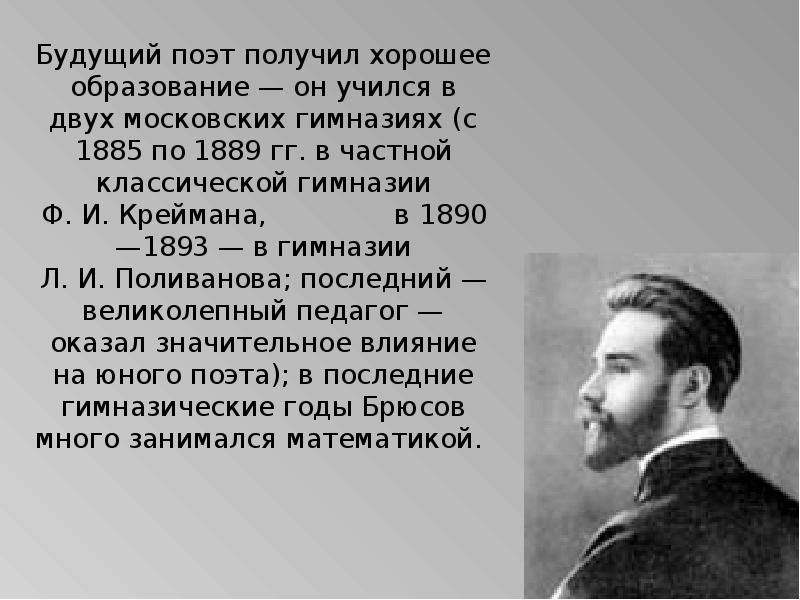 Будущий поэт получил хорошее образование — он учился в двух московских гимназиях (с 1885 по 1889 гг. в частной классической гимназии Ф. И. Креймана, в 1890—1893 — в гимназии Л. И. Поливанова; последний — великолепный педагог — оказал значительное влияние на юного поэта); в последние гимназические годы Брюсов много занимался математикой.